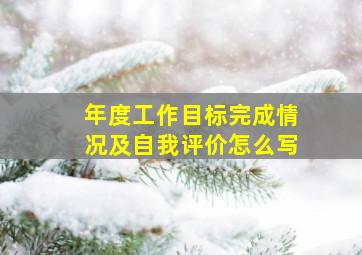 年度工作目标完成情况及自我评价怎么写